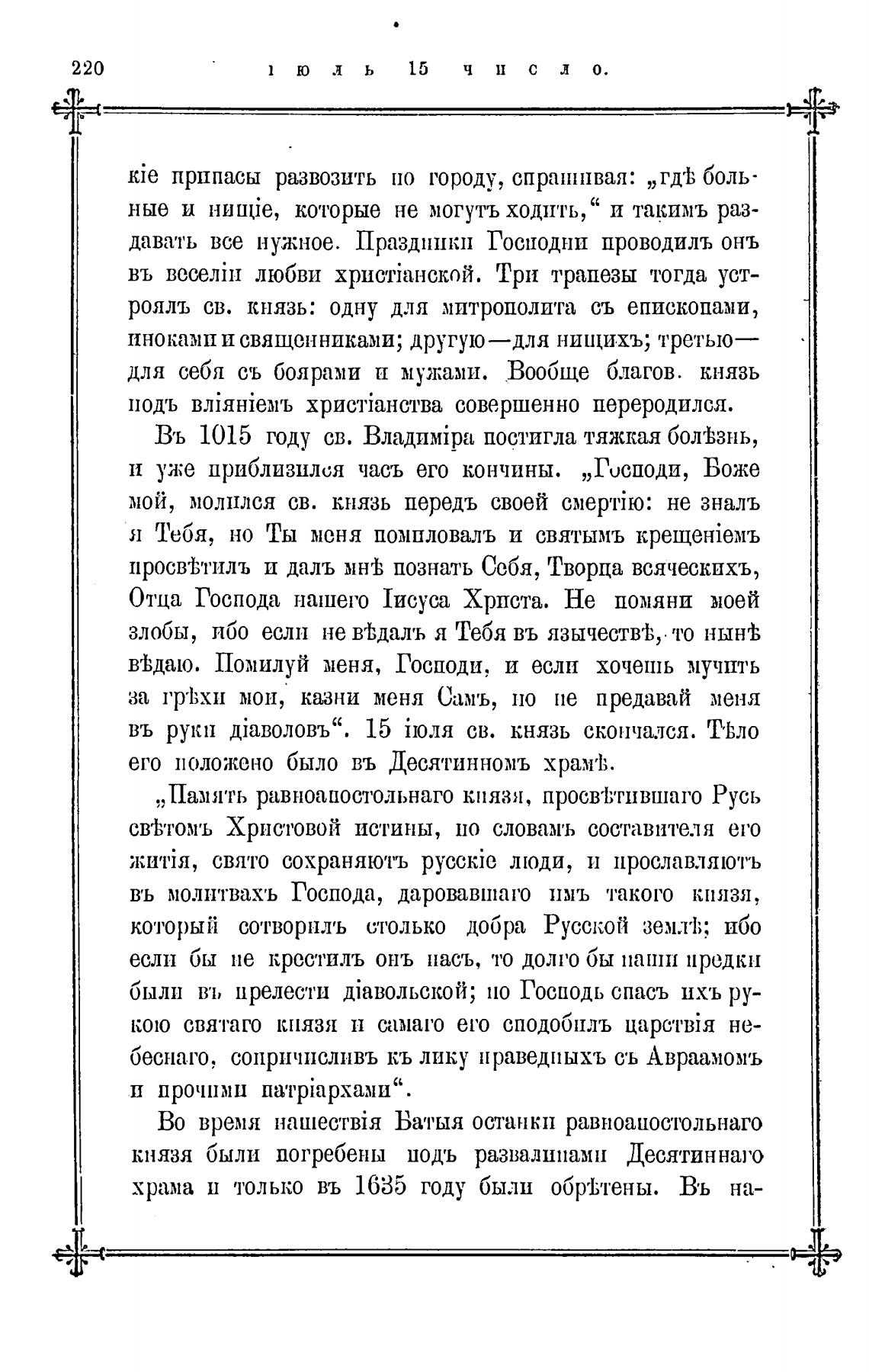 220 іюль 15 число.

кіе припасы развозить по городу, спрашивая: „гдѣ больные и нищіе, которые не могутъ ходить,“ и такимъ раздавать все нужное. Праздники Господни проводилъ онъ въ веселіи любви христіанской. Три трапезы тогда устроялъ св. князь: одну для митрополита съ епископами, иноками и священниками; другую—для нищихъ; третью—для себя съ боярами и мужами. Вообще благов. князь подъ вліяніемъ христіанства совершенно переродился.

Въ 1015 году св. Владиміра постигла тяжкая болѣзнь, и уже приблизился часъ его кончины. „Господи, Боже мой, молился св. князь передъ своей смертію: не зналъ я Тебя, но Ты меня помиловалъ и святымъ крещеніемъ просвѣтилъ и далъ мнѣ познать Себя, Творца всяческихъ, Отца Господа нашего Іисуса Христа. Не помяни моей злобы, ибо если не вѣдалъ я Тебя въ язычествѣ, то нынѣ вѣдаю. Помилуй меня, Господи, и если хочешь мучить за грѣхи мои, казни меня Самъ, но не предавай меня въ руки діаволовъ“. 15 іюля св. князь скончался. Тѣло его положено было въ Десятинномъ храмѣ.

„Память равноапостольнаго князя, просвѣтившаго Русь свѣтомъ Христовой истины, по словамъ составителя его житія, свято сохраняютъ русскіе люди, и прославляютъ въ молитвахъ Господа, даровавшаго имъ такого князя, который сотворилъ столько добра Русской землѣ; ибо если бы не крестилъ онъ насъ, то долго бы наши предки были въ прелести діавольской; но Господь спасъ ихъ рукою святаго князя и самаго его сподобилъ царствія небеснаго, сопричисливъ къ лику праведныхъ съ Авраамомъ и прочими патріархами“.

Во время нашествія Батыя останки равноапостольнаго князя были погребены подъ развалинами Десятиннаго храма и только въ 1635 году были обрѣтены. Въ на-